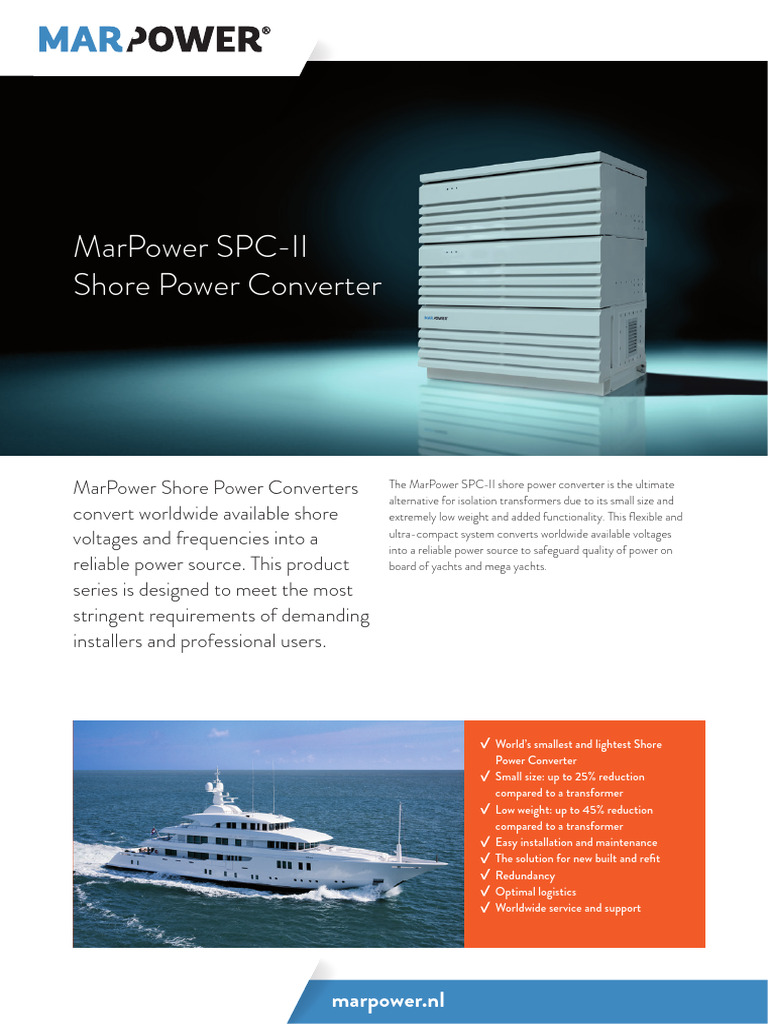 MARPOWER®

MarPower SPC-II
Shore Power Converter

MARPOWER

MarPower Shore Power Converters convert worldwide available shore voltages and frequencies into a reliable power source. This product series is designed to meet the most stringent requirements of demanding installers and professional users.

The MarPower SPC-II shore power converter is the ultimate alternative for isolation transformers due to its small size and extremely low weight and added functionality. This flexible and ultra-compact system converts worldwide available voltages into a reliable power source to safeguard quality of power on board of yachts and mega yachts.

✓ World's smallest and lightest Shore Power Converter
✓ Small size: up to 25% reduction compared to a transformer
✓ Low weight: up to 45% reduction compared to a transformer
✓ Easy installation and maintenance
✓ The solution for new built and refit
✓ Redundancy
✓ Optimal logistics
✓ Worldwide service and support

marpower.nl